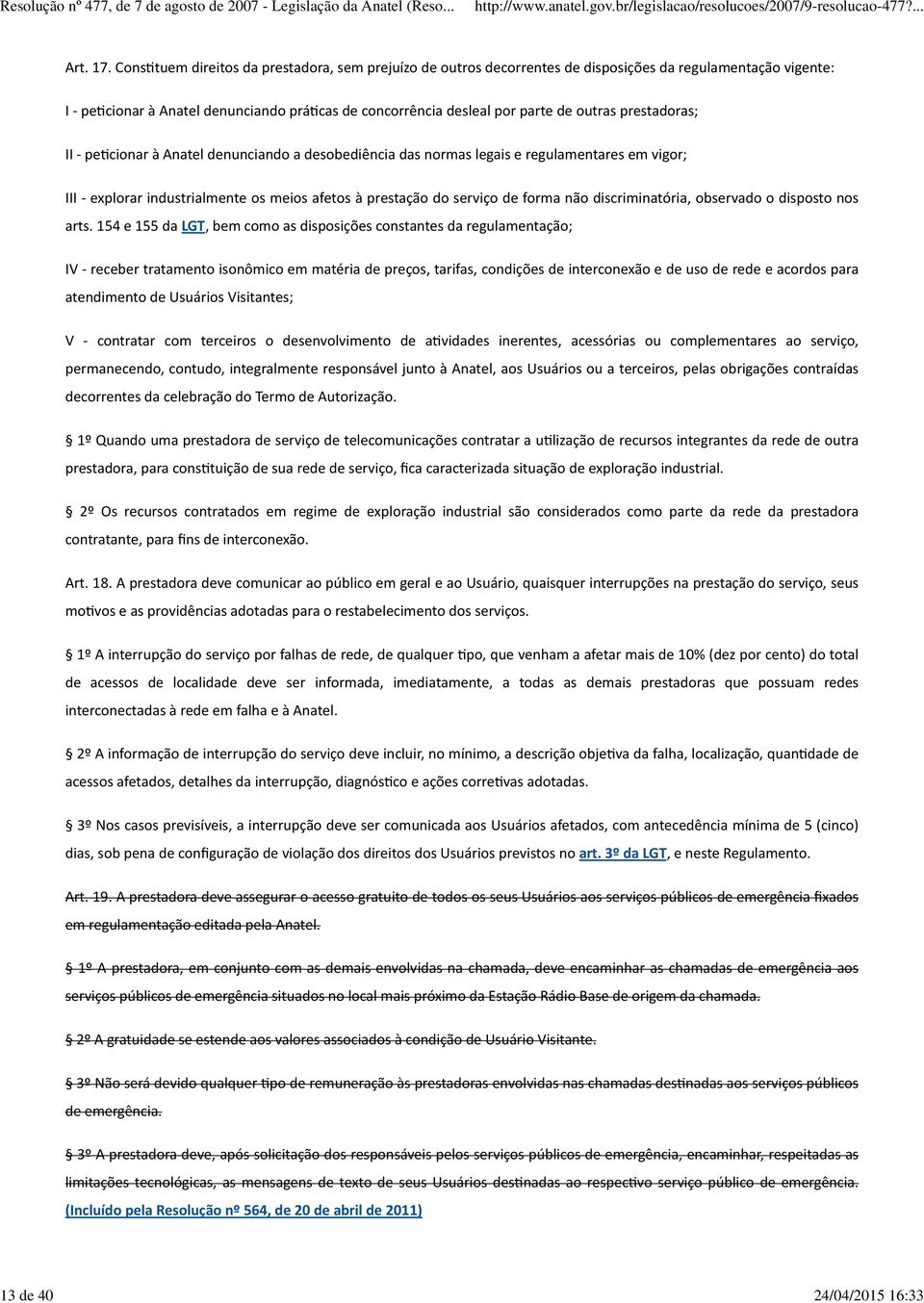 Resolução nº 477, de 7 de agosto de 2007 - Legislação da Anatel (Reso... http://www.anatel.gov.br/legislacao/resolucoes/2007/9-resolucao-477?...

Art. 17. Constituem direitos da prestadora, sem prejuízo de outros decorrentes de disposições da regulamentação vigente:

I - peticionar à Anatel denunciando práticas de concorrência desleal por parte de outras prestadoras;

II - peticionar à Anatel denunciando a desobediência das normas legais e regulamentares em vigor;

III - explorar industrialmente os meios afetos à prestação do serviço de forma não discriminatória, observado o disposto nos arts. 154 e 155 da LGT, bem como as disposições constantes da regulamentação;

IV - receber tratamento isonômico em matéria de preços, tarifas, condições de interconexão e de uso de rede e acordos para atendimento de Usuários Visitantes;

V - contratar com terceiros o desenvolvimento de atividades inerentes, acessórias ou complementares ao serviço, permanecendo, contudo, integralmente responsável junto à Anatel, aos Usuários ou a terceiros, pelas obrigações contraídas decorrentes da celebração do Termo de Autorização.

§ 1º Quando uma prestadora de serviço de telecomunicações contratar a utilização de recursos integrantes da rede de outra prestadora, para constituição de sua rede de serviço, fica caracterizada situação de exploração industrial.

§ 2º Os recursos contratados em regime de exploração industrial são considerados como parte da rede da prestadora contratante, para fins de interconexão.

Art. 18. A prestadora deve comunicar ao público em geral e ao Usuário, quaisquer interrupções na prestação do serviço, seus motivos e as providências adotadas para o restabelecimento dos serviços.

§ 1º A interrupção do serviço por falhas de rede, de qualquer tipo, que venham a afetar mais de 10% (dez por cento) do total de acessos de localidade deve ser informada, imediatamente, a todas as demais prestadoras que possuam redes interconectadas à rede em falha e à Anatel.

§ 2º A informação de interrupção do serviço deve incluir, no mínimo, a descrição objetiva da falha, localização, quantidade de acessos afetados, detalhes da interrupção, diagnóstico e ações corretivas adotadas.

§ 3º Nos casos previsíveis, a interrupção deve ser comunicada aos Usuários afetados, com antecedência mínima de 5 (cinco) dias, sob pena de configuração de violação dos direitos dos Usuários previstos no art. 3º da LGT, e neste Regulamento.

Art. 19. A prestadora deve assegurar o acesso gratuito de todos os seus Usuários aos serviços públicos de emergência fixados em regulamentação editada pela Anatel.

§ 1º A prestadora, em conjunto com as demais envolvidas na chamada, deve encaminhar as chamadas de emergência aos serviços públicos de emergência situados no local mais próximo da Estação Rádio Base de origem da chamada.

§ 2º A gratuidade se estende aos valores associados à condição de Usuário Visitante.

§ 3º Não será devido qualquer tipo de remuneração às prestadoras envolvidas nas chamadas destinadas aos serviços públicos de emergência.

§ 3º A prestadora deve, após solicitação dos responsáveis pelos serviços públicos de emergência, encaminhar, respeitadas as limitações tecnológicas, as mensagens de texto de seus Usuários destinadas ao respectivo serviço público de emergência. (Incluído pela Resolução nº 564, de 20 de abril de 2011)

13 de 40 24/04/2015 16:33